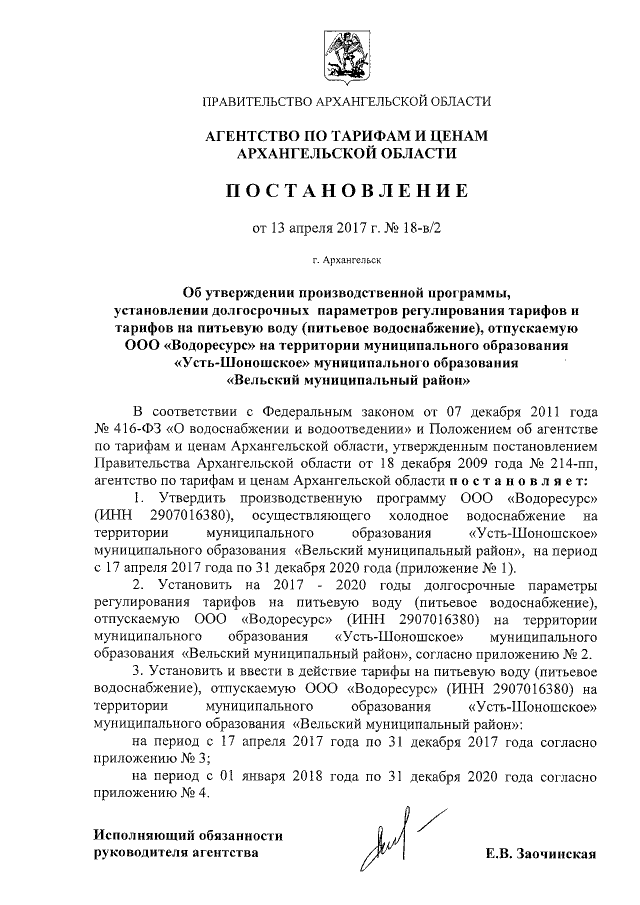 ПРАВИТЕЛЬСТВО АРХАНГЕЛЬСКОЙ ОБЛАСТИ

АГЕНТСТВО ПО ТАРИФАМ И ЦЕНАМ АРХАНГЕЛЬСКОЙ ОБЛАСТИ

ПОСТАНОВЛЕНИЕ

от 13 апреля 2017 г. № 18-в/2

г. Архангельск

Об утверждении производственной программы, установлении долгосрочных параметров регулирования тарифов и тарифов на питьевую воду (питьевое водоснабжение), отпускаемую ООО «Водоресурс» на территории муниципального образования «Усть-Шоношское» муниципального образования «Вельский муниципальный район»

В соответствии с Федеральным законом от 07 декабря 2011 года № 416-ФЗ «О водоснабжении и водоотведении» и Положением об агентстве по тарифам и ценам Архангельской области, утвержденным постановлением Правительства Архангельской области от 18 декабря 2009 года № 214-пп, агентство по тарифам и ценам Архангельской области постановляет:

1. Утвердить производственную программу ООО «Водоресурс» (ИНН 2907016380), осуществляющего холодное водоснабжение на территории муниципального образования «Усть-Шоношское» муниципального образования «Вельский муниципальный район», на период с 17 апреля 2017 года по 31 декабря 2020 года (приложение № 1).

2. Установить на 2017 - 2020 годы долгосрочные параметры регулирования тарифов на питьевую воду (питьевое водоснабжение), отпускаемую ООО «Водоресурс» (ИНН 2907016380) на территории муниципального образования «Усть-Шоношское» муниципального образования «Вельский муниципальный район», согласно приложению № 2.

3. Установить и ввести в действие тарифы на питьевую воду (питьевое водоснабжение), отпускаемую ООО «Водоресурс» (ИНН 2907016380) на территории муниципального образования «Усть-Шоношское» муниципального образования «Вельский муниципальный район»:

на период с 17 апреля 2017 года по 31 декабря 2017 года согласно приложению № 3;

на период с 01 января 2018 года по 31 декабря 2020 года согласно приложению № 4.

Исполняющий обязанности руководителя агентства

Е.В. Заочинская